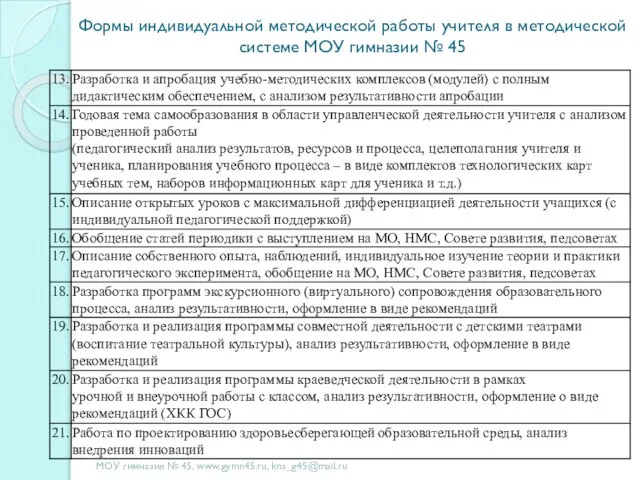 Формы индивидуальной методической работы учителя в методической системе МОУ гимназии № 45

| | |
|---|---|
| 13. | Разработка и апробация учебно-методических комплексов (модулей) с полным дидактическим обеспечением, с анализом результативности апробации |
| 14. | Годовая тема самообразования в области управленческой деятельности учителя с анализом проведенной работы (педагогический анализ результатов, ресурсов и процесса, целеполагания учителя и ученика, планирования учебного процесса – в виде комплектов технологических карт учебных тем, наборов информационных карт для ученика и т.д.) |
| 15. | Описание открытых уроков с максимальной дифференциацией деятельности учащихся (с индивидуальной педагогической поддержкой) |
| 16. | Обобщение статей периодики с выступлением на МО, НМС, Совете развития, педсоветах |
| 17. | Описание собственного опыта, наблюдений, индивидуальное изучение теории и практики педагогического эксперимента, обобщение на МО, НМС, Совете развития, педсоветах |
| 18. | Разработка программ экскурсионного (виртуального) сопровождения образовательного процесса, анализ результативности, оформление в виде рекомендаций |
| 19. | Разработка и реализация программы совместной деятельности с детскими театрами (воспитание театральной культуры), анализ результативности, оформление в виде рекомендаций |
| 20. | Разработка и реализация программы краеведческой деятельности в рамках урочной и внеурочной работы с классом, анализ результативности, оформление о виде рекомендаций (ХКК ГОС) |
| 21. | Работа по проектированию здоровьесберегающей образовательной среды, анализ внедрения инноваций |

МОУ гимназия № 45, www.gymn45.ru, kna_g45@mail.ru